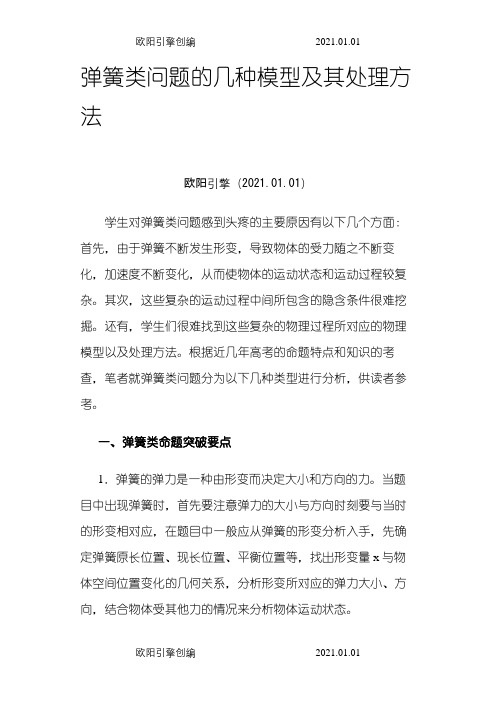 欧阳引擎创编 2021.01.01

弹簧类问题的几种模型及其处理方法

欧阳引擎（2021.01.01）

学生对弹簧类问题感到头疼的主要原因有以下几个方面：首先，由于弹簧不断发生形变，导致物体的受力随之不断变化，加速度不断变化，从而使物体的运动状态和运动过程较复杂。其次，这些复杂的运动过程中间所包含的隐含条件很难挖掘。还有，学生们很难找到这些复杂的物理过程所对应的物理模型以及处理方法。根据近几年高考的命题特点和知识的考查，笔者就弹簧类问题分为以下几种类型进行分析，供读者参考。

一、弹簧类命题突破要点

1．弹簧的弹力是一种由形变而决定大小和方向的力。当题目中出现弹簧时，首先要注意弹力的大小与方向时刻要与当时的形变相对应，在题目中一般应从弹簧的形变分析入手，先确定弹簧原长位置、现长位置、平衡位置等，找出形变量 x 与物体空间位置变化的几何关系，分析形变所对应的弹力大小、方向，结合物体受其他力的情况来分析物体运动状态。

欧阳引擎创编 2021.01.01